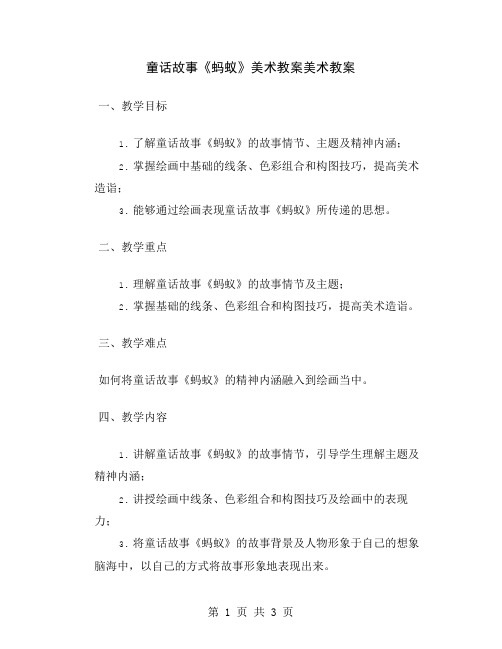 童话故事《蚂蚁》美术教案美术教案

一、教学目标

1. 了解童话故事《蚂蚁》的故事情节、主题及精神内涵；

2. 掌握绘画中基础的线条、色彩组合和构图技巧，提高美术造诣；

3. 能够通过绘画表现童话故事《蚂蚁》所传递的思想。

二、教学重点

1. 理解童话故事《蚂蚁》的故事情节及主题；

2. 掌握基础的线条、色彩组合和构图技巧，提高美术造诣。

三、教学难点

如何将童话故事《蚂蚁》的精神内涵融入到绘画当中。

四、教学内容

1. 讲解童话故事《蚂蚁》的故事情节，引导学生理解主题及精神内涵；

2. 讲授绘画中线条、色彩组合和构图技巧及绘画中的表现力；

3. 将童话故事《蚂蚁》的故事背景及人物形象于自己的想象脑海中，以自己的方式将故事形象地表现出来。

第 1 页 共 3 页